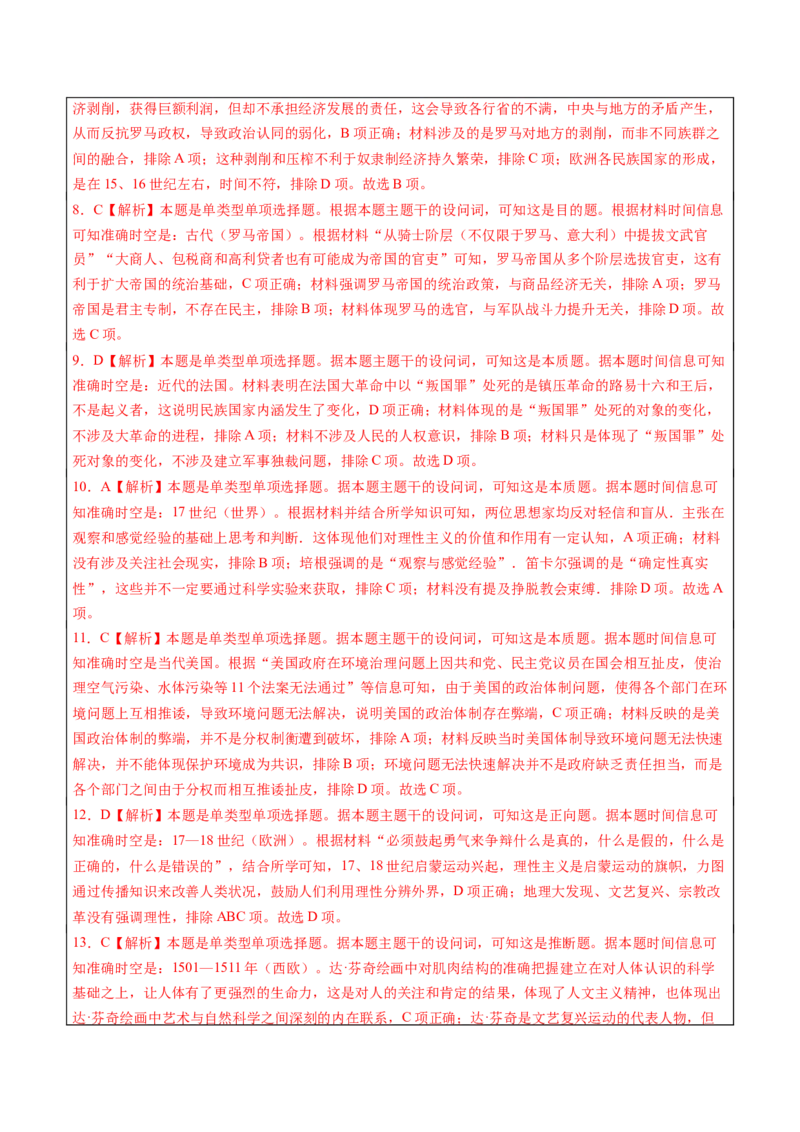 济剥削，获得巨额利润，但却不承担经济发展的责任，这会导致各行省的不满，中央与地方的矛盾产生，从而反抗罗马政权，导致政治认同的弱化，B 项正确；材料涉及的是罗马对地方的剥削，而非不同族群之间的融合，排除 A 项；这种剥削和压榨不利于奴隶制经济持久繁荣，排除 C 项；欧洲各民族国家的形成，是在 15、16 世纪左右，时间不符，排除 D 项。故选 B 项。

8．C【解析】本题是单类型单项选择题。根据本题主题干的设问词，可知这是目的题。根据材料时间信息可知准确时空是：古代（罗马帝国）。根据材料“从骑士阶层（不仅限于罗马、意大利）中提拔文武官员”“大商人、包税商和高利贷者也有可能成为帝国的官吏”可知，罗马帝国从多个阶层选拔官吏，这有利于扩大帝国的统治基础，C 项正确；材料强调罗马帝国的统治政策，与商品经济无关，排除 A 项；罗马帝国是君主专制，不存在民主，排除 B 项；材料体现罗马的选官，与军队战斗力提升无关，排除 D 项。故选 C 项。

9．D【解析】本题是单类型单项选择题。据本题主题干的设问词，可知这是本质题。据本题时间信息可知准确时空是：近代的法国。材料表明在法国大革命中以“叛国罪”处死的是镇压革命的路易十六和王后，不是起义者，这说明民族国家内涵发生了变化，D 项正确；材料体现的是“叛国罪”处死的对象的变化，不涉及大革命的进程，排除 A 项；材料不涉及人民的人权意识，排除 B 项；材料只是体现了“叛国罪”处死对象的变化，不涉及建立军事独裁问题，排除 C 项。故选 D 项。

10．A【解析】本题是单类型单项选择题。据本题主题干的设问词，可知这是本质题。据本题时间信息可知准确时空是：17 世纪（世界）。根据材料并结合所学知识可知，两位思想家均反对轻信和盲从．主张在观察和感觉经验的基础上思考和判断．这体现他们对理性主义的价值和作用有一定认知，A 项正确；材料没有涉及关注社会现实，排除 B 项；培根强调的是“观察与感觉经验”．笛卡尔强调的是“确定性真实性”，这些并不一定要通过科学实验来获取，排除 C 项；材料没有提及挣脱教会束缚．排除 D 项。故选 A 项。

11．C【解析】本题是单类型单项选择题。据本题主题干的设问词，可知这是本质题。据本题时间信息可知准确时空是当代美国。根据“美国政府在环境治理问题上因共和党、民主党议员在国会相互扯皮，使治理空气污染、水体污染等 11 个法案无法通过”等信息可知，由于美国的政治体制问题，使得各个部门在环境问题上互相推诿，导致环境问题无法解决，说明美国的政治体制存在弊端，C 项正确；材料反映的是美国政治体制的弊端，并不是分权制衡遭到破坏，排除 A 项；材料反映当时美国体制导致环境问题无法快速解决，并不能体现保护环境成为共识，排除 B 项；环境问题无法快速解决并不是政府缺乏责任担当，而是各个部门之间由于分权而相互推诿扯皮，排除 D 项。故选 C 项。

12．D【解析】本题是单类型单项选择题。据本题主题干的设问词，可知这是正向题。据本题时间信息可知准确时空是：17—18 世纪（欧洲）。根据材料“必须鼓起勇气来争辩什么是真的，什么是假的，什么是正确的，什么是错误的”，结合所学可知，17、18 世纪启蒙运动兴起，理性主义是启蒙运动的旗帜，力图通过传播知识来改善人类状况，鼓励人们利用理性分辨外界，D 项正确；地理大发现、文艺复兴、宗教改革没有强调理性，排除 ABC 项。故选 D 项。

13．C【解析】本题是单类型单项选择题。据本题主题干的设问词，可知这是推断题。据本题时间信息可知准确时空是：1501—1511 年（西欧）。达·芬奇绘画中对肌肉结构的准确把握建立在对人体认识的科学基础之上，让人体有了更强烈的生命力，这是对人的关注和肯定的结果，体现了人文主义精神，也体现出达·芬奇绘画中艺术与自然科学之间深刻的内在联系，C 项正确；达·芬奇是文艺复兴运动的代表人物，但